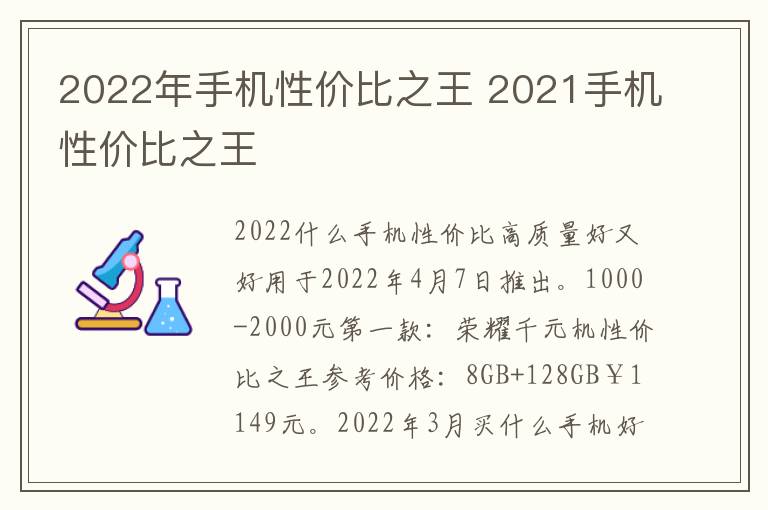 2022年手机性价比之王 2021手机性价比之王

2022什么手机性价比高质量好又好用于2022年4月7日推出。1000-2000元第一款：荣耀千元机性价比之王参考价格：8GB+128GB￥1149元。2022年3月买什么手机好